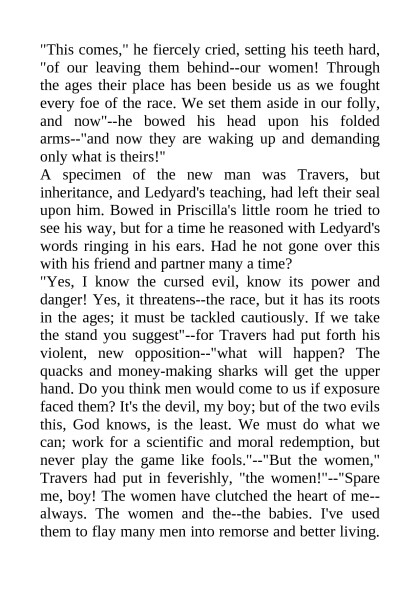 "This comes," he fiercely cried, setting his teeth hard, "of our leaving them behind--our women! Through the ages their place has been beside us as we fought every foe of the race. We set them aside in our folly, and now"--he bowed his head upon his folded arms--"and now they are waking up and demanding only what is theirs!"

A specimen of the new man was Travers, but inheritance, and Ledyard's teaching, had left their seal upon him. Bowed in Priscilla's little room he tried to see his way, but for a time he reasoned with Ledyard's words ringing in his ears. Had he not gone over this with his friend and partner many a time?

"Yes, I know the cursed evil, know its power and danger! Yes, it threatens--the race, but it has its roots in the ages; it must be tackled cautiously. If we take the stand you suggest"--for Travers had put forth his violent, new opposition--"what will happen? The quacks and money-making sharks will get the upper hand. Do you think men would come to us if exposure faced them? It's the devil, my boy; but of the two evils this, God knows, is the least. We must do what we can; work for a scientific and moral redemption, but never play the game like fools."--"But the women," Travers had put in feverishly, "the women!"--"Spare me, boy! The women have clutched the heart of me--always. The women and the--the babies. I've used them to flay many men into remorse and better living.